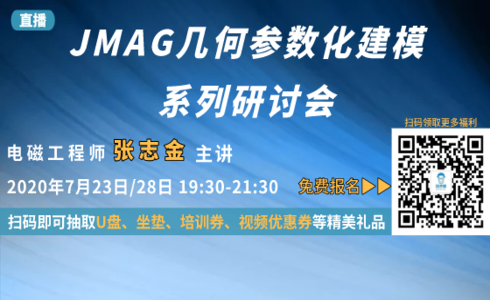 直播

JMAG几何参数化建模
系列研讨会

扫码领取更多福利

电磁工程师 张志金 主讲

2020年7月23日/28日 19:30-21:30

免费报名▶▶

扫码即可抽取U盘、坐垫、培训券、视频优惠券等精美礼品